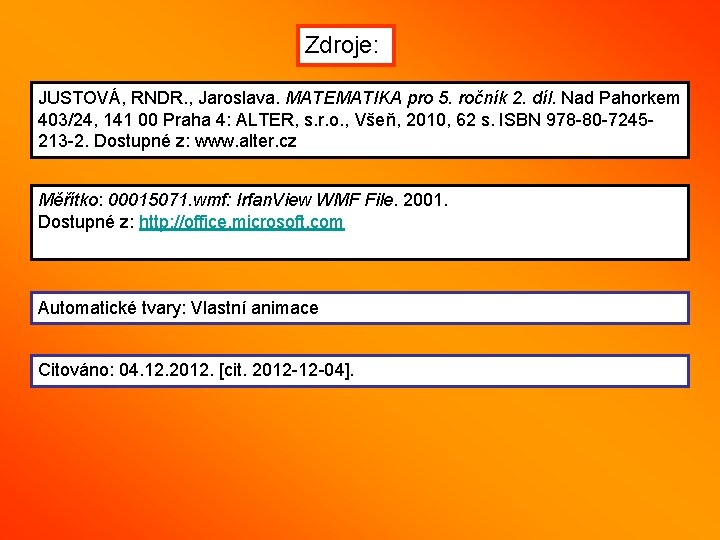 Zdroje:

JUSTOVÁ, RNDR., Jaroslava. MATEMATIKA pro 5. ročník 2. díl. Nad Pahorkem 403/24, 141 00 Praha 4: ALTER, s.r.o., Všeň, 2010, 62 s. ISBN 978-80-7245-213-2. Dostupné z: www.alter.cz

Měřítko: 00015071.wmf: IrfanView WMF File. 2001.
Dostupné z: http://office.microsoft.com

Automatické tvary: Vlastní animace

Citováno: 04.12.2012. [cit. 2012-12-04].